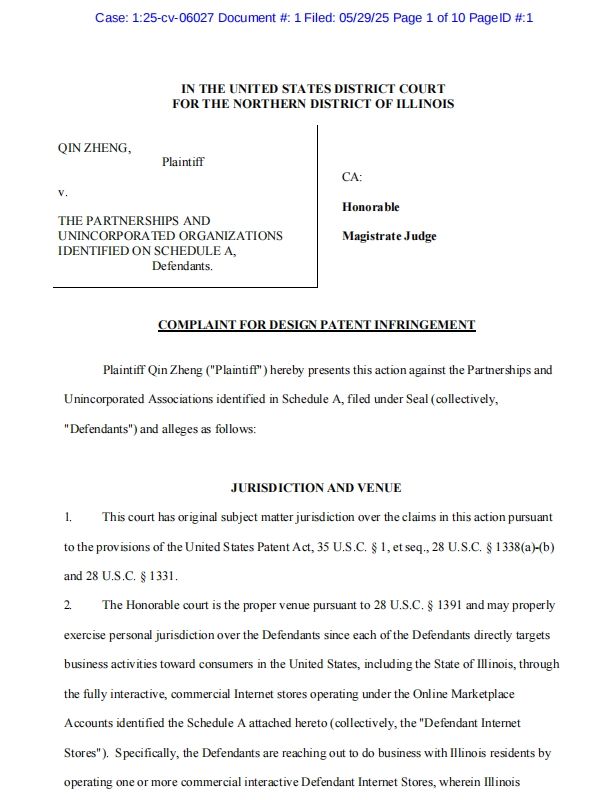 Case: 1:25-cv-06027 Document #: 1 Filed: 05/29/25 Page 1 of 10 PageID #:1

IN THE UNITED STATES DISTRICT COURT
FOR THE NORTHERN DISTRICT OF ILLINOIS

QIN ZHENG,
Plaintiff

v.

THE PARTNERSHIPS AND UNINCORPORATED ORGANIZATIONS IDENTIFIED ON SCHEDULE A,
Defendants.

CA:

Honorable

Magistrate Judge

COMPLAINT FOR DESIGN PATENT INFRINGEMENT

Plaintiff Qin Zheng ("Plaintiff") hereby presents this action against the Partnerships and Unincorporated Associations identified in Schedule A, filed under Seal (collectively, "Defendants") and alleges as follows:

JURISDICTION AND VENUE

1. This court has original subject matter jurisdiction over the claims in this action pursuant to the provisions of the United States Patent Act, 35 U.S.C. § 1, et seq., 28 U.S.C. § 1338(a)-(b) and 28 U.S.C. § 1331.

2. The Honorable court is the proper venue pursuant to 28 U.S.C. § 1391 and may properly exercise personal jurisdiction over the Defendants since each of the Defendants directly targets business activities toward consumers in the United States, including the State of Illinois, through the fully interactive, commercial Internet stores operating under the Online Marketplace Accounts identified the Schedule A attached hereto (collectively, the "Defendant Internet Stores"). Specifically, the Defendants are reaching out to do business with Illinois residents by operating one or more commercial interactive Defendant Internet Stores, wherein Illinois